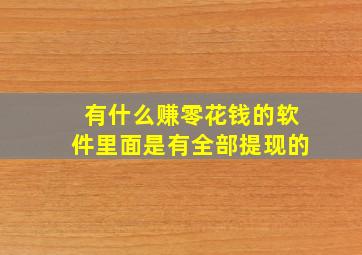 有什么赚零花钱的软件里面是有全部提现的